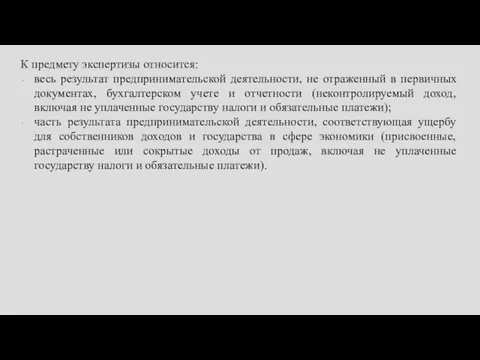 К предмету экспертизы относится:
- весь результат предпринимательской деятельности, не отраженный в первичных документах, бухгалтерском учете и отчетности (неконтролируемый доход, включая не уплаченные государству налоги и обязательные платежи);
- часть результата предпринимательской деятельности, соответствующая ущербу для собственников доходов и государства в сфере экономики (присвоенные, растраченные или сокрытые доходы от продаж, включая не уплаченные государству налоги и обязательные платежи).